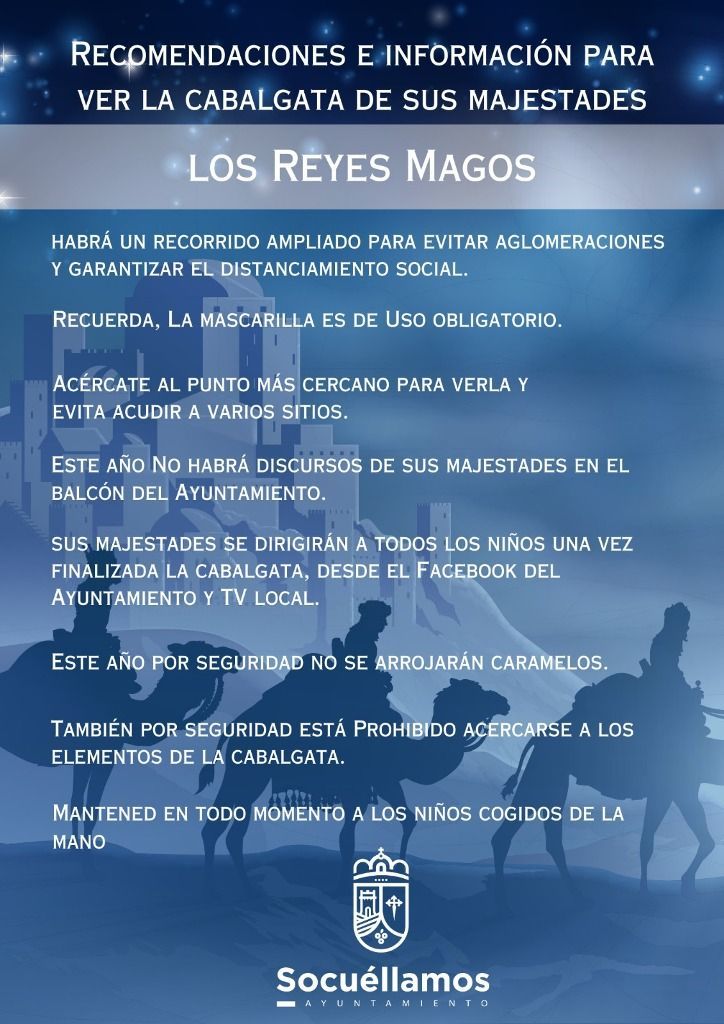 Recomendaciones e información para ver la cabalgata de sus majestades

los Reyes Magos

habrá un recorrido ampliado para evitar aglomeraciones y garantizar el distanciamiento social.

Recuerda, La mascarilla es de Uso obligatorio.

Acércate al punto más cercano para verla y evita acudir a varios sitios.

Este año No habrá discursos de sus majestades en el balcón del Ayuntamiento.

sus majestades se dirigirán a todos los niños una vez finalizada la cabalgata, desde el Facebook del Ayuntamiento y TV local.

Este año por seguridad no se arrojarán caramelos.

También por seguridad está Prohibido acercarse a los elementos de la cabalgata.

Mantened en todo momento a los niños cogidos de la mano

Socuéllamos
AYUNTAMIENTO